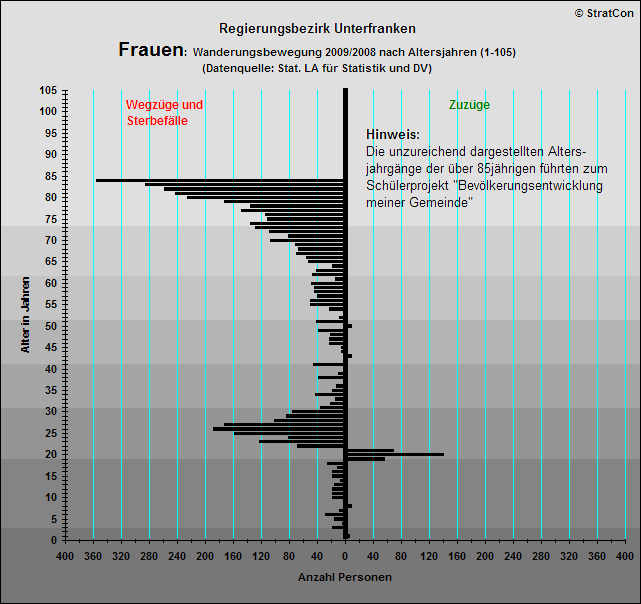 © StratCon

Regierungsbezirk Unterfranken

Frauen: Wanderungsbewegung 2009/2008 nach Altersjahren (1-105)
(Datenquelle: Stat. LA für Statistik und DV)

Wegzüge und Sterbefälle

Zuzüge

Hinweis:
Die unzureichend dargestellten Altersjahrgänge der über 85jährigen führten zum Schülerprojekt "Bevölkerungsentwicklung meiner Gemeinde"

Alter in Jahren

105
100
95
90
85
80
75
70
65
60
55
50
45
40
35
30
25
20
15
10
5
0

400 360 320 280 240 200 160 120 80 40 0 40 80 120 160 200 240 280 320 360 400

Anzahl Personen